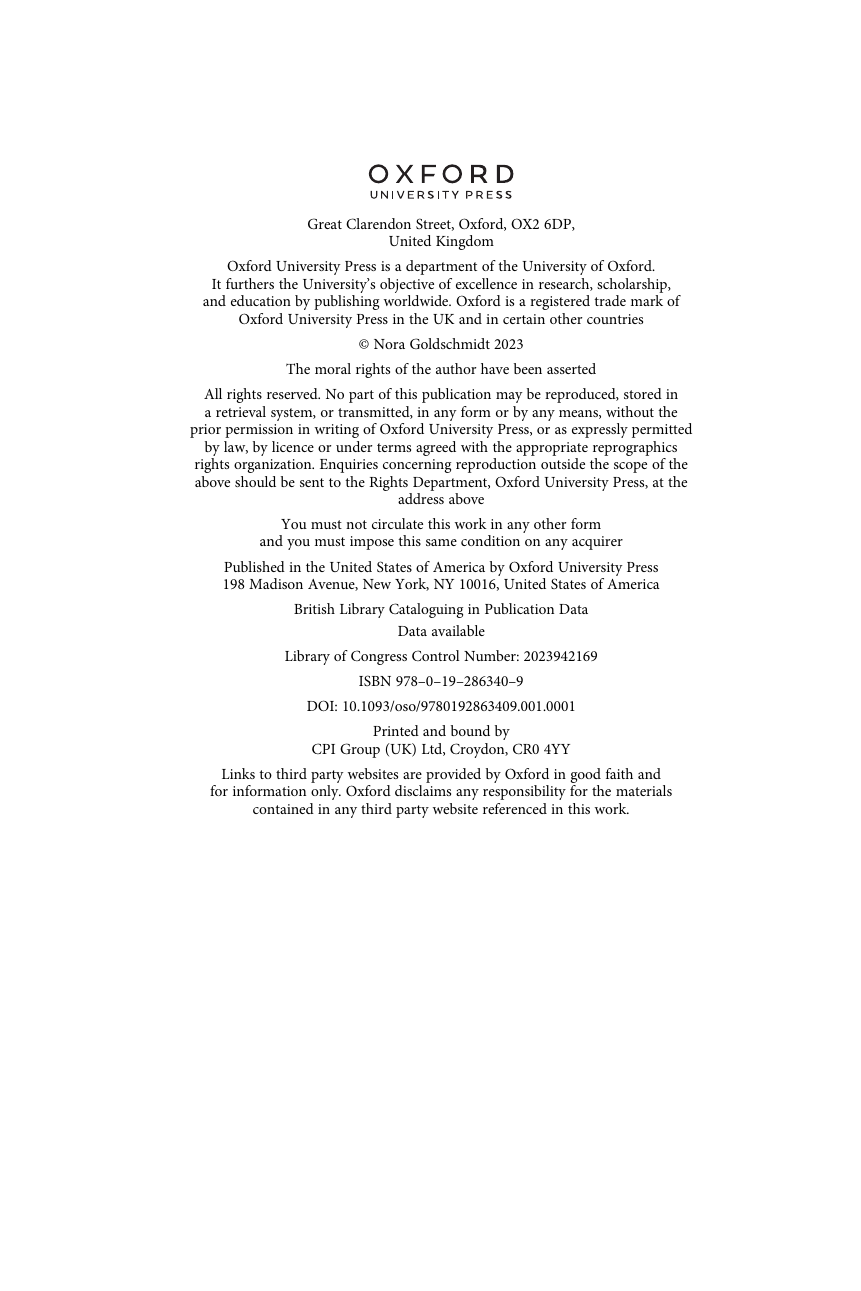 OXFORD
UNIVERSITY PRESS

Great Clarendon Street, Oxford, OX2 6DP, United Kingdom

Oxford University Press is a department of the University of Oxford. It furthers the University's objective of excellence in research, scholarship, and education by publishing worldwide. Oxford is a registered trade mark of Oxford University Press in the UK and in certain other countries

© Nora Goldschmidt 2023

The moral rights of the author have been asserted

All rights reserved. No part of this publication may be reproduced, stored in a retrieval system, or transmitted, in any form or by any means, without the prior permission in writing of Oxford University Press, or as expressly permitted by law, by licence or under terms agreed with the appropriate reprographics rights organization. Enquiries concerning reproduction outside the scope of the above should be sent to the Rights Department, Oxford University Press, at the address above

You must not circulate this work in any other form and you must impose this same condition on any acquirer

Published in the United States of America by Oxford University Press
198 Madison Avenue, New York, NY 10016, United States of America

British Library Cataloguing in Publication Data
Data available

Library of Congress Control Number: 2023942169

ISBN 978–0–19–286340–9

DOI: 10.1093/oso/9780192863409.001.0001

Printed and bound by
CPI Group (UK) Ltd, Croydon, CR0 4YY

Links to third party websites are provided by Oxford in good faith and for information only. Oxford disclaims any responsibility for the materials contained in any third party website referenced in this work.